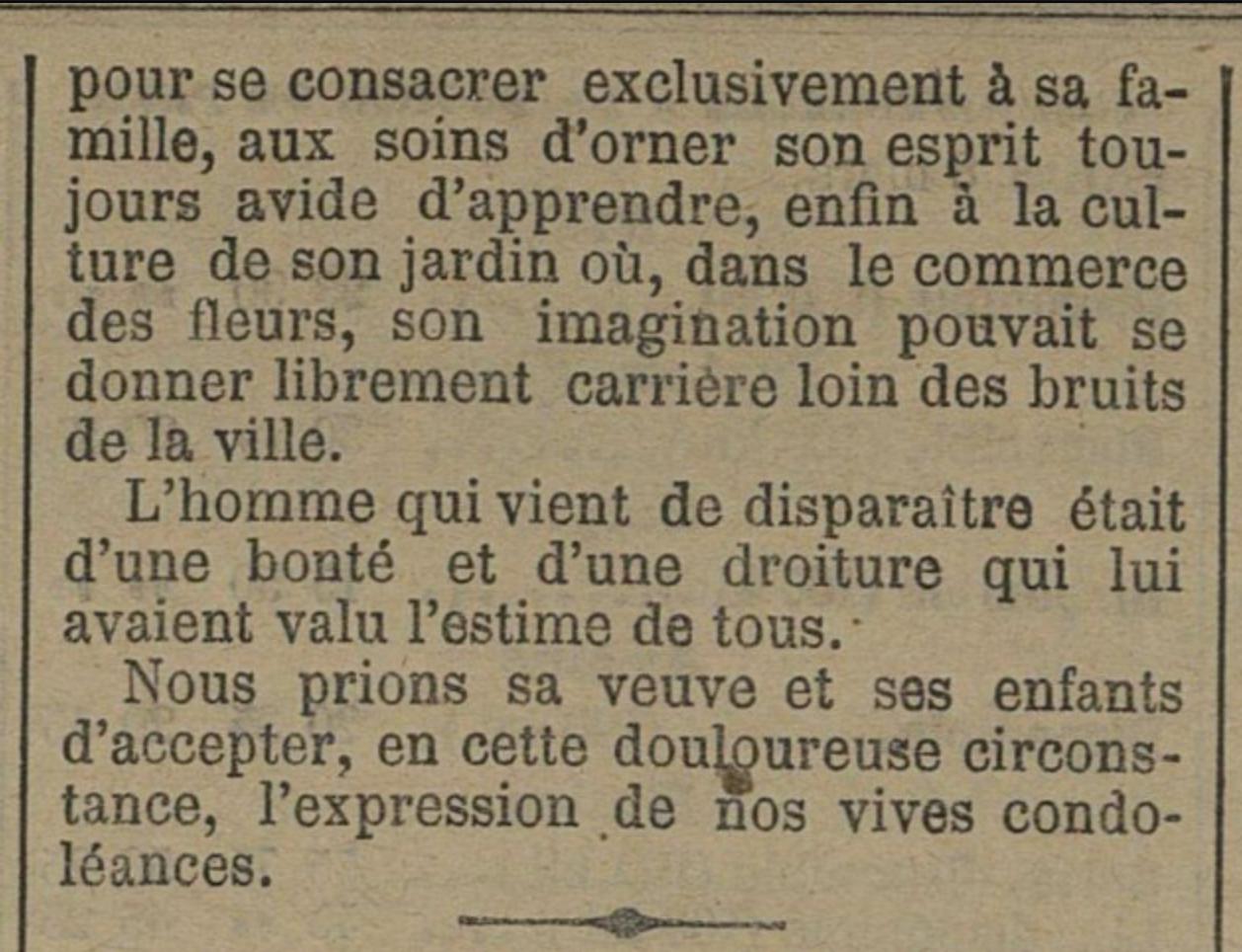 pour se consacrer exclusivement à sa famille, aux soins d'orner son esprit toujours avide d'apprendre, enfin à la culture de son jardin où, dans le commerce des fleurs, son imagination pouvait se donner librement carrière loin des bruits de la ville.

L'homme qui vient de disparaître était d'une bonté et d'une droiture qui lui avaient valu l'estime de tous.

Nous prions sa veuve et ses enfants d'accepter, en cette douloureuse circonstance, l'expression de nos vives condoléances.